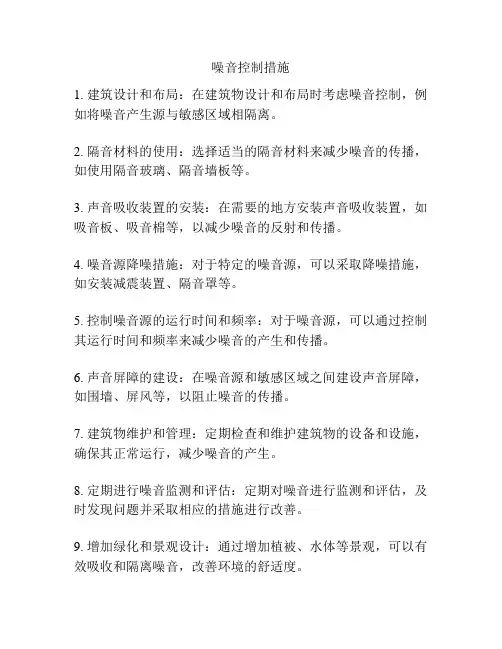 噪音控制措施

1. 建筑设计和布局：在建筑物设计和布局时考虑噪音控制，例如将噪音产生源与敏感区域相隔离。

2. 隔音材料的使用：选择适当的隔音材料来减少噪音的传播，如使用隔音玻璃、隔音墙板等。

3. 声音吸收装置的安装：在需要的地方安装声音吸收装置，如吸音板、吸音棉等，以减少噪音的反射和传播。

4. 噪音源降噪措施：对于特定的噪音源，可以采取降噪措施，如安装减震装置、隔音罩等。

5. 控制噪音源的运行时间和频率：对于噪音源，可以通过控制其运行时间和频率来减少噪音的产生和传播。

6. 声音屏障的建设：在噪音源和敏感区域之间建设声音屏障，如围墙、屏风等，以阻止噪音的传播。

7. 建筑物维护和管理：定期检查和维护建筑物的设备和设施，确保其正常运行，减少噪音的产生。

8. 定期进行噪音监测和评估：定期对噪音进行监测和评估，及时发现问题并采取相应的措施进行改善。

9. 增加绿化和景观设计：通过增加植被、水体等景观，可以有效吸收和隔离噪音，改善环境的舒适度。